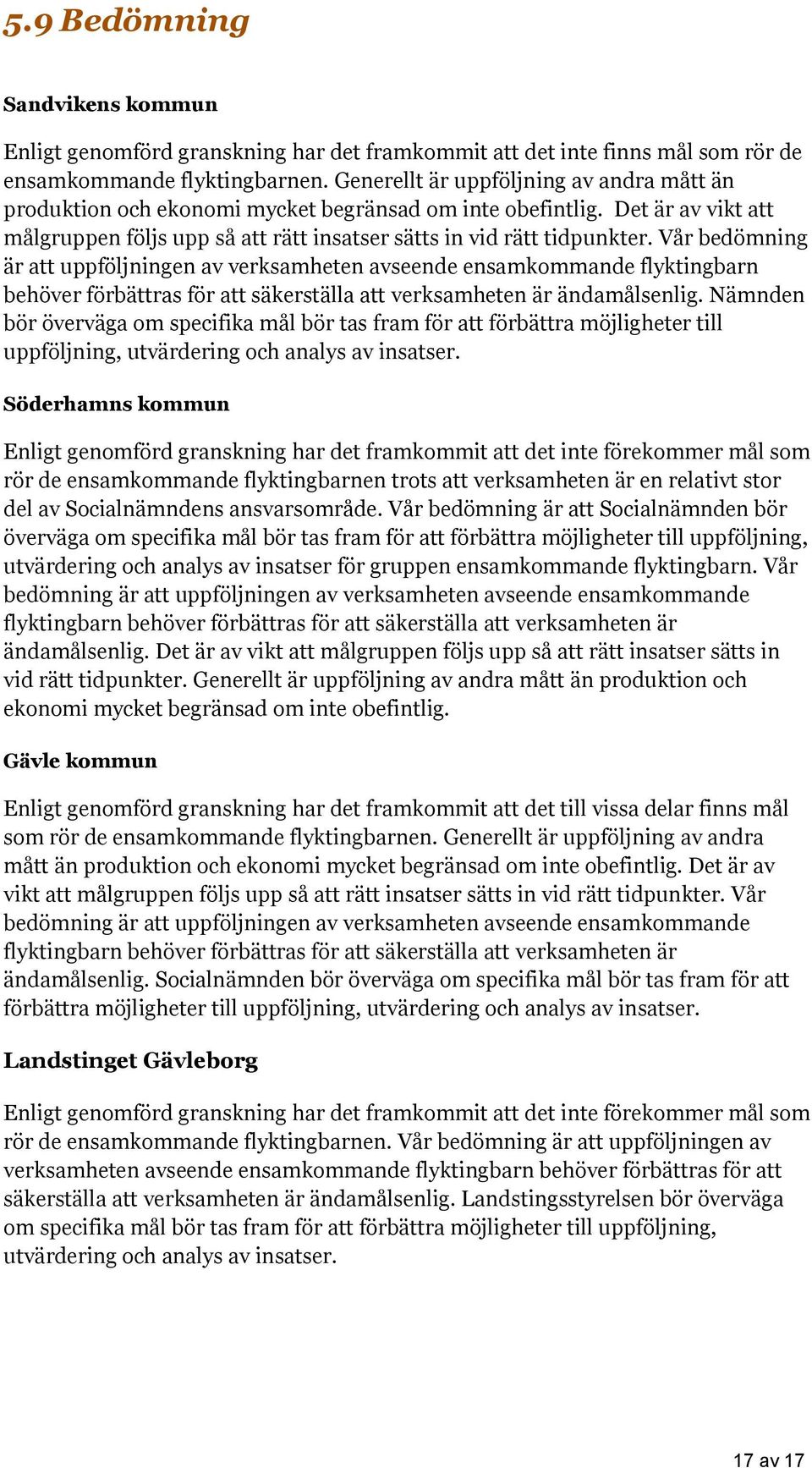 5.9 Bedömning

Sandvikens kommun

Enligt genomförd granskning har det framkommit att det inte finns mål som rör de ensamkommande flyktingbarnen. Generellt är uppföljning av andra mått än produktion och ekonomi mycket begränsad om inte obefintlig. Det är av vikt att målgruppen följs upp så att rätt insatser sätts in vid rätt tidpunkter. Vår bedömning är att uppföljningen av verksamheten avseende ensamkommande flyktingbarn behöver förbättras för att säkerställa att verksamheten är ändamålsenlig. Nämnden bör överväga om specifika mål bör tas fram för att förbättra möjligheter till uppföljning, utvärdering och analys av insatser.

Söderhamns kommun

Enligt genomförd granskning har det framkommit att det inte förekommer mål som rör de ensamkommande flyktingbarnen trots att verksamheten är en relativt stor del av Socialnämndens ansvarsområde. Vår bedömning är att Socialnämnden bör överväga om specifika mål bör tas fram för att förbättra möjligheter till uppföljning, utvärdering och analys av insatser för gruppen ensamkommande flyktingbarn. Vår bedömning är att uppföljningen av verksamheten avseende ensamkommande flyktingbarn behöver förbättras för att säkerställa att verksamheten är ändamålsenlig. Det är av vikt att målgruppen följs upp så att rätt insatser sätts in vid rätt tidpunkter. Generellt är uppföljning av andra mått än produktion och ekonomi mycket begränsad om inte obefintlig.

Gävle kommun

Enligt genomförd granskning har det framkommit att det till vissa delar finns mål som rör de ensamkommande flyktingbarnen. Generellt är uppföljning av andra mått än produktion och ekonomi mycket begränsad om inte obefintlig. Det är av vikt att målgruppen följs upp så att rätt insatser sätts in vid rätt tidpunkter. Vår bedömning är att uppföljningen av verksamheten avseende ensamkommande flyktingbarn behöver förbättras för att säkerställa att verksamheten är ändamålsenlig. Socialnämnden bör överväga om specifika mål bör tas fram för att förbättra möjligheter till uppföljning, utvärdering och analys av insatser.

Landstinget Gävleborg

Enligt genomförd granskning har det framkommit att det inte förekommer mål som rör de ensamkommande flyktingbarnen. Vår bedömning är att uppföljningen av verksamheten avseende ensamkommande flyktingbarn behöver förbättras för att säkerställa att verksamheten är ändamålsenlig. Landstingsstyrelsen bör överväga om specifika mål bör tas fram för att förbättra möjligheter till uppföljning, utvärdering och analys av insatser.

17 av 17